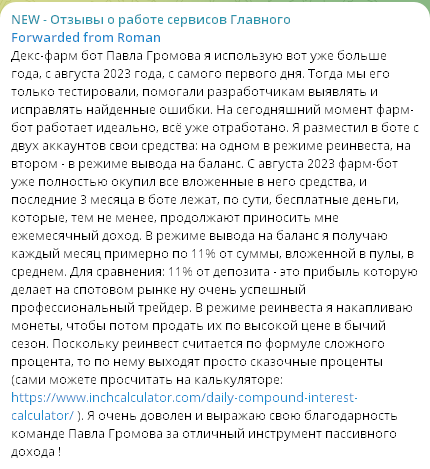 NEW - Отзывы о работе сервисов Главного
Forwarded from Roman

Декс-фарм бот Павла Громова я использую вот уже больше года, с августа 2023 года, с самого первого дня. Тогда мы его только тестировали, помогали разработчикам выявлять и исправлять найденные ошибки. На сегодняшний момент фарм-бот работает идеально, всё уже отработано. Я разместил в боте с двух аккаунтов свои средства: на одном в режиме реинвеста, на втором - в режиме вывода на баланс. С августа 2023 фарм-бот уже полностью окупил все вложенные в него средства, и последние 3 месяца в боте лежат, по сути, бесплатные деньги, которые, тем не менее, продолжают приносить мне ежемесячный доход. В режиме вывода на баланс я получаю каждый месяц примерно по 11% от суммы, вложенной в пулы, в среднем. Для сравнения: 11% от депозита - это прибыль которую делает на спотовом рынке ну очень успешный профессиональный трейдер. В режиме реинвеста я накапливаю монеты, чтобы потом продать их по высокой цене в бычий сезон. Поскольку реинвест считается по формуле сложного процента, то по нему выходят просто сказочные проценты (сами можете просчитать на калькуляторе: https://www.inchcalculator.com/daily-compound-interest-calculator/ ). Я очень доволен и выражаю свою благодарность команде Павла Громова за отличный инструмент пассивного дохода !